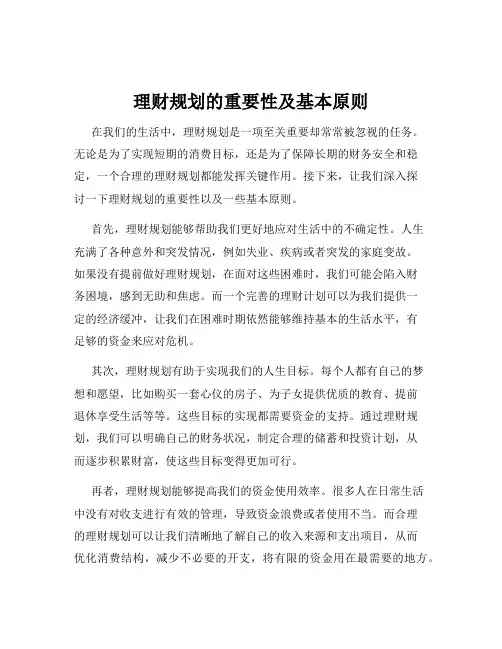 理财规划的重要性及基本原则

在我们的生活中，理财规划是一项至关重要却常常被忽视的任务。无论是为了实现短期的消费目标，还是为了保障长期的财务安全和稳定，一个合理的理财规划都能发挥关键作用。接下来，让我们深入探讨一下理财规划的重要性以及一些基本原则。

首先，理财规划能够帮助我们更好地应对生活中的不确定性。人生充满了各种意外和突发情况，例如失业、疾病或者突发的家庭变故。如果没有提前做好理财规划，在面对这些困难时，我们可能会陷入财务困境，感到无助和焦虑。而一个完善的理财计划可以为我们提供一定的经济缓冲，让我们在困难时期依然能够维持基本的生活水平，有足够的资金来应对危机。

其次，理财规划有助于实现我们的人生目标。每个人都有自己的梦想和愿望，比如购买一套心仪的房子、为子女提供优质的教育、提前退休享受生活等等。这些目标的实现都需要资金的支持。通过理财规划，我们可以明确自己的财务状况，制定合理的储蓄和投资计划，从而逐步积累财富，使这些目标变得更加可行。

再者，理财规划能够提高我们的资金使用效率。很多人在日常生活中没有对收支进行有效的管理，导致资金浪费或者使用不当。而合理的理财规划可以让我们清晰地了解自己的收入来源和支出项目，从而优化消费结构，减少不必要的开支，将有限的资金用在最需要的地方。